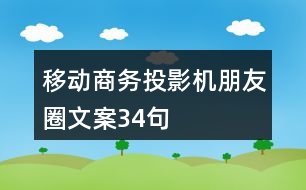 移动商务投影机朋友圈文案34句